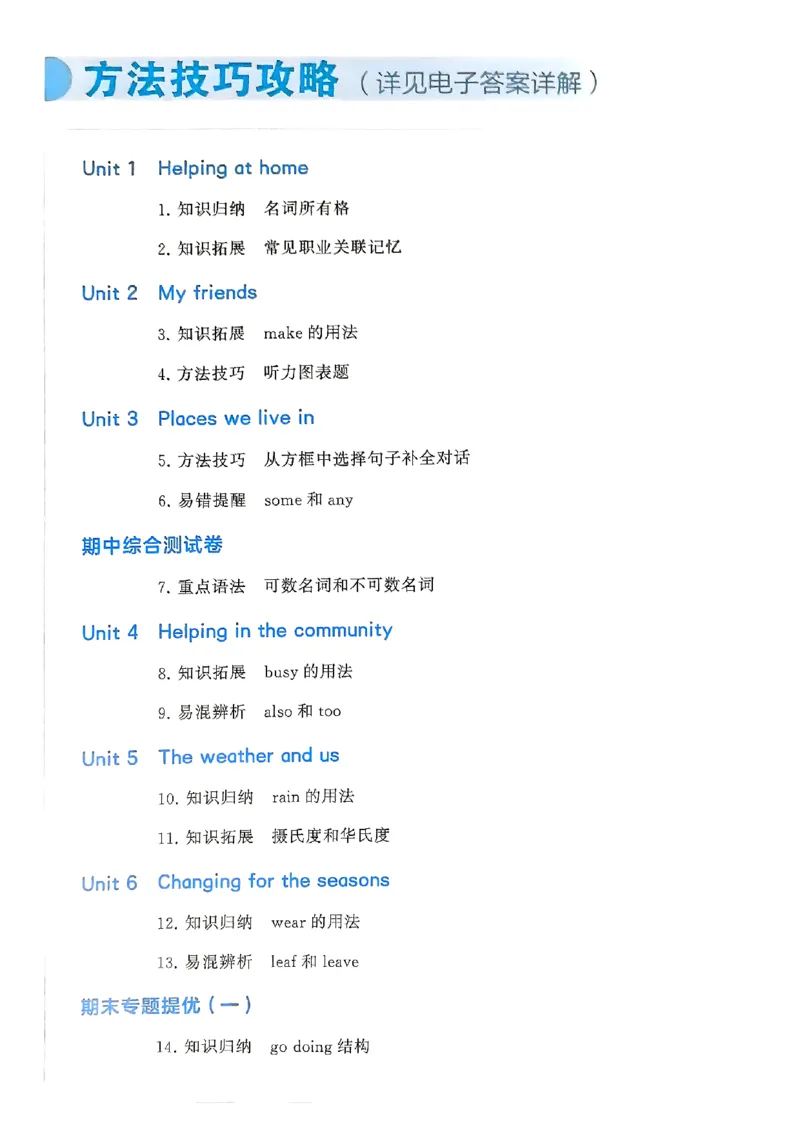 方法技巧攻略（详见电子答案详解）

Unit 1 Helping at home

1. 知识归纳 名词所有格

2. 知识拓展 常见职业关联记忆

Unit 2 My friends

3. 知识拓展 make 的用法

4. 方法技巧 听力图表题

Unit 3 Places we live in

5. 方法技巧 从方框中选择句子补全对话

6. 易错提醒 some 和 any

期中综合测试卷

7. 重点语法 可数名词和不可数名词

Unit 4 Helping in the community

8. 知识拓展 busy 的用法

9. 易混辨析 also 和 too

Unit 5 The weather and us

10. 知识归纳 rain 的用法

11. 知识拓展 摄氏度和华氏度

Unit 6 Changing for the seasons

12. 知识归纳 wear 的用法

13. 易混辨析 leaf 和 leave

期末专题提优（一）

14. 知识归纳 go doing 结构